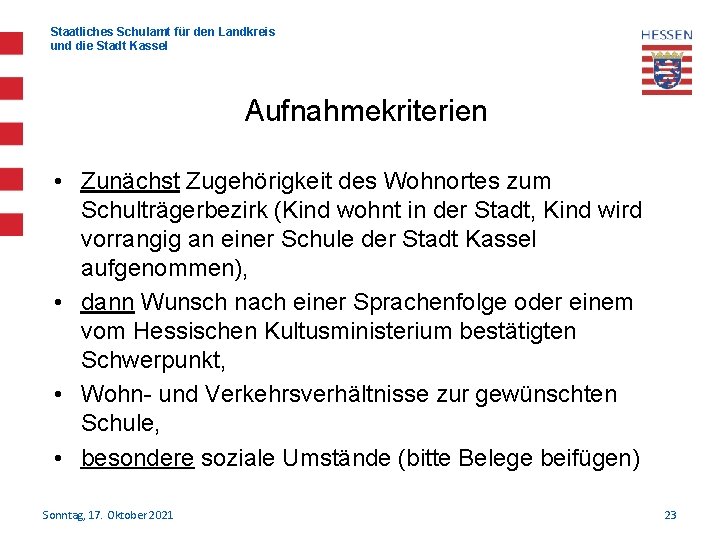 Staatliches Schulamt für den Landkreis
und die Stadt Kassel

HESSEN

Aufnahmekriterien

• Zunächst Zugehörigkeit des Wohnortes zum Schulträgerbezirk (Kind wohnt in der Stadt, Kind wird vorrangig an einer Schule der Stadt Kassel aufgenommen),
• dann Wunsch nach einer Sprachenfolge oder einem vom Hessischen Kultusministerium bestätigten Schwerpunkt,
• Wohn- und Verkehrsverhältnisse zur gewünschten Schule,
• besondere soziale Umstände (bitte Belege beifügen)

Sonntag, 17. Oktober 2021

23